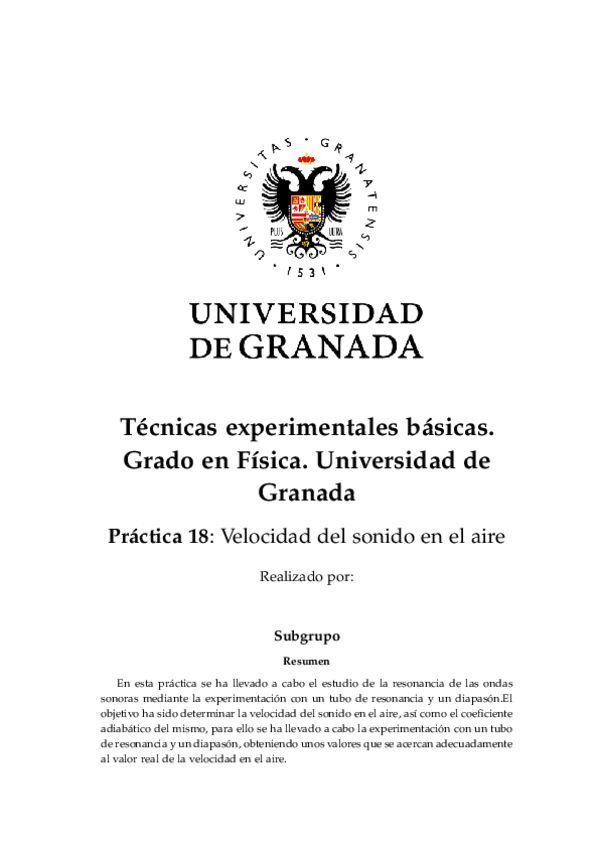 UNIVERSITAS · GRANATENSIS · 1531 ·

PLUS ULTRA

UNIVERSIDAD
DE GRANADA

Técnicas experimentales básicas. Grado en Física. Universidad de Granada

Práctica 18: Velocidad del sonido en el aire

Realizado por:

Subgrupo

Resumen

En esta práctica se ha llevado a cabo el estudio de la resonancia de las ondas sonoras mediante la experimentación con un tubo de resonancia y un diapasón.El objetivo ha sido determinar la velocidad del sonido en el aire, así como el coeficiente adiabático del mismo, para ello se ha llevado a cabo la experimentación con un tubo de resonancia y un diapasón, obteniendo unos valores que se acercan adecuadamente al valor real de la velocidad en el aire.